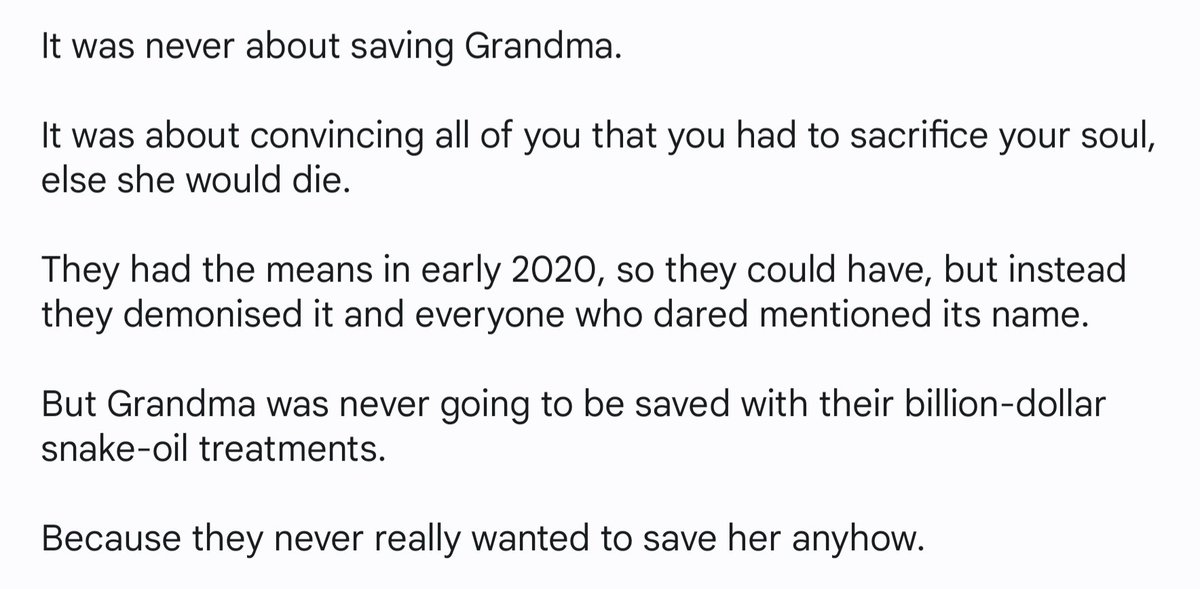 It was never about saving Grandma.

It was about convincing all of you that you had to sacrifice your soul, else she would die.

They had the means in early 2020, so they could have, but instead they demonised it and everyone who dared mentioned its name.

But Grandma was never going to be saved with their billion-dollar snake-oil treatments.

Because they never really wanted to save her anyhow.